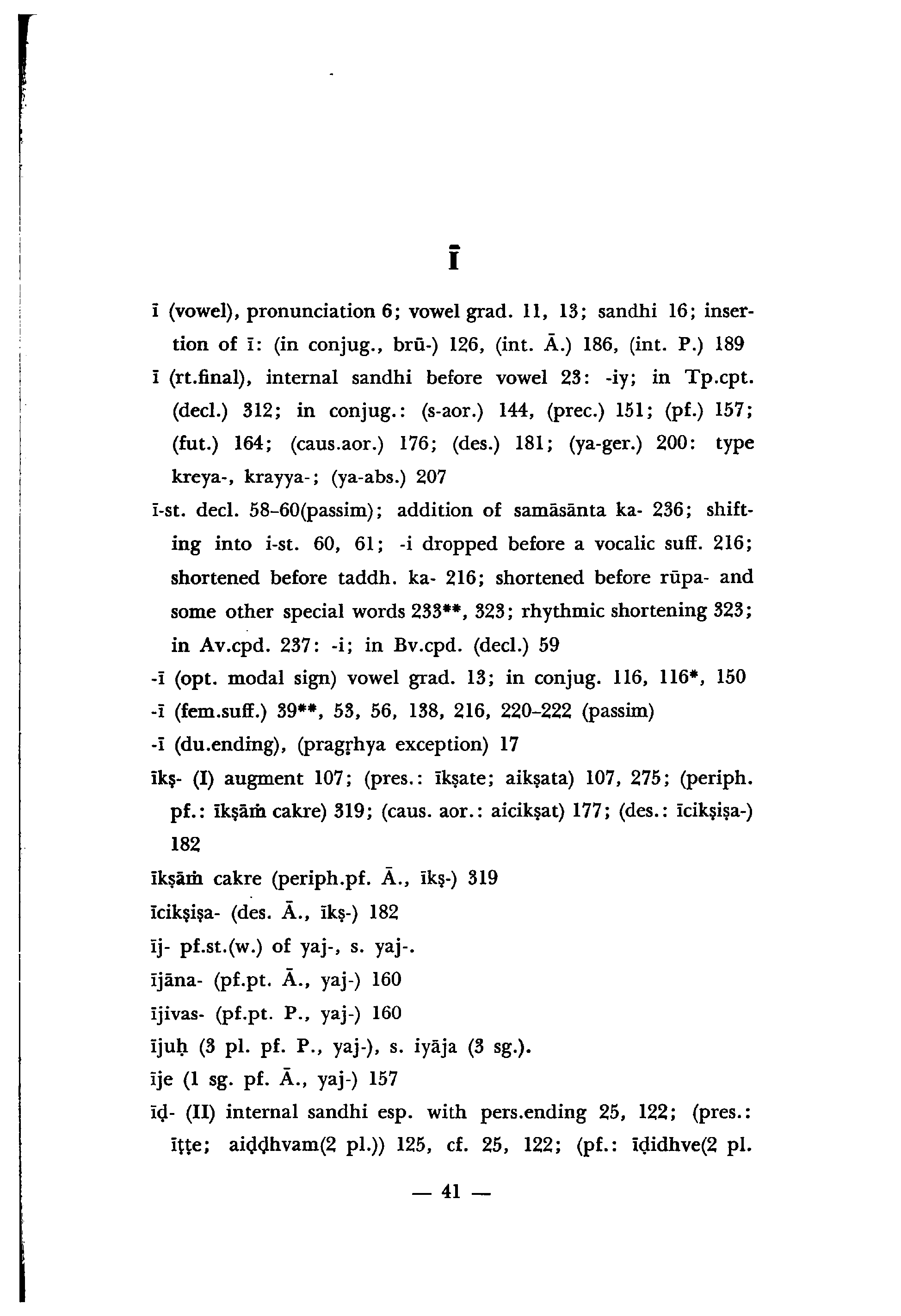 Ī

ī (vowel), pronunciation 6; vowel grad. 11, 13; sandhi 16; insertion of ī: (in conjug., brū-) 126, (int. Ā.) 186, (int. P.) 189

ī (rt.final), internal sandhi before vowel 23: -iy; in Tp.cpt. (decl.) 312; in conjug.: (s-aor.) 144, (prec.) 151; (pf.) 157; (fut.) 164; (caus.aor.) 176; (des.) 181; (ya-ger.) 200: type kreya-, krayya-; (ya-abs.) 207

ī-st. decl. 58–60(passim); addition of samāsānta ka- 236; shifting into i-st. 60, 61; -i dropped before a vocalic suff. 216; shortened before taddh. ka- 216; shortened before rūpa- and some other special words 233**, 323; rhythmic shortening 323; in Av.cpd. 237: -i; in Bv.cpd. (decl.) 59

-ī (opt. modal sign) vowel grad. 13; in conjug. 116, 116*, 150

-ī (fem.suff.) 39**, 53, 56, 138, 216, 220–222 (passim)

-ī (du.ending), (pragṛhya exception) 17

īkṣ- (I) augment 107; (pres.: īkṣate; aikṣata) 107, 275; (periph. pf.: īkṣāṁ cakre) 319; (caus. aor.: aicikṣat) 177; (des.: īcikṣiṣa-) 182

īkṣāṁ cakre (periph.pf. Ā., īkṣ-) 319

īcikṣiṣa- (des. Ā., īkṣ-) 182

īj- pf.st.(w.) of yaj-, s. yaj-.

ījāna- (pf.pt. Ā., yaj-) 160

ījivas- (pf.pt. P., yaj-) 160

ījuḥ (3 pl. pf. P., yaj-), s. iyāja (3 sg.).

īje (1 sg. pf. Ā., yaj-) 157

īḍ- (II) internal sandhi esp. with pers.ending 25, 122; (pres.: īṭṭe; aiḍḍhvam(2 pl.)) 125, cf. 25, 122; (pf.: īḍidhve(2 pl.

— 41 —